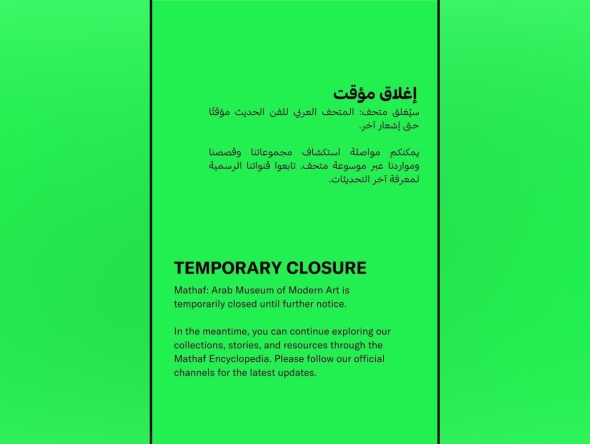 إغلاق مؤقت
سيُغلق متحف: المتحف العربي للفن الحديث مؤقتًا حتى إشعار آخر.

يمكنكم مواصلة استكشاف مجموعاتنا وقصصنا ومواردنا عبر موسوعة متحف. تابعوا قنواتنا الرسمية لمعرفة آخر التحديثات.

TEMPORARY CLOSURE
Mathaf: Arab Museum of Modern Art is temporarily closed until further notice.

In the meantime, you can continue exploring our collections, stories, and resources through the Mathaf Encyclopedia. Please follow our official channels for the latest updates.